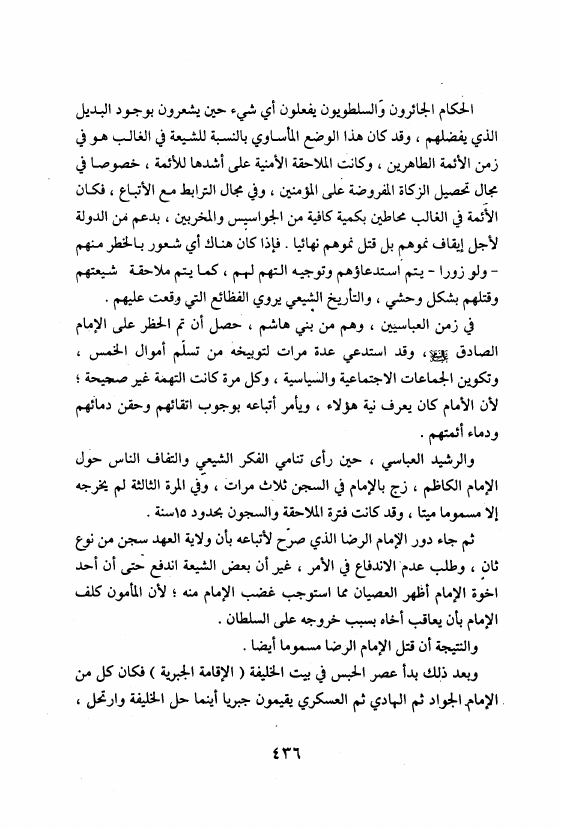 الحكام الجائرون والسلطويون يفعلون أي شيء حين يشعرون بوجود البديل الذي يفضلهم ، وقد كان هذا الوضع المأساوي بالنسبة للشيعة في الغالب هو في زمن الأئمة الطاهرين ، وكانت الملاحقة الأمنية على أشدها للأئمة ، خصوصا في مجال تحصيل الزكاة المفروضة على المؤمنين ، وفي مجال الترابط مع الأتباع ، فكان الأئمة في الغالب محاطين بكمية كافية من الجواسيس والمخربين ، بدعم من الدولة لأجل إيقاف نموهم بل قتل نموهم نهائيا . فإذا كان هناك أي شعور بالخطر منهم - ولو زورا - يتم استدعاؤهم وتوجيه التهم لهم ، كما يتم ملاحقة شيعتهم وقتلهم بشكل وحشي ، والتأريخ الشيعي يروي الفظائع التي وقعت عليهم .

في زمن العباسيين ، وهم من بني هاشم ، حصل أن تم الحظر على الإمام الصادق ﷺ، وقد استدعي عدة مرات لتوبيخه من تسلّم أموال الخمس ، وتكوين الجماعات الاجتماعية والسياسية ، وكل مرة كانت التهمة غير صحيحة ؛ لأن الأمام كان يعرف نية هؤلاء ، ويأمر أتباعه بوجوب اتقائهم وحقن دمائهم ودماء أئمتهم .

والرشيد العباسي ، حين رأى تنامي الفكر الشيعي والتفاف الناس حول الإمام الكاظم ، زج بالإمام في السجن ثلاث مرات ، وفي المرة الثالثة لم يخرجه إلا مسموما ميتا ، وقد كانت فترة الملاحقة والسجون بحدود ١٥سنة .

ثم جاء دور الإمام الرضا الذي صرّح لأتباعه بأن ولاية العهد سجن من نوع ثان ، وطلب عدم الاندفاع في الأمر ، غير أن بعض الشيعة اندفع حتى أن أحد اخوة الإمام أظهر العصيان مما استوجب غضب الإمام منه ؛ لأن المأمون كلف الإمام بأن يعاقب أخاه بسبب خروجه على السلطان .

والنتيجة أن قتل الإمام الرضا مسموما أيضا .

وبعد ذلك بدأ عصر الحبس في بيت الخليفة ( الإقامة الجبرية ) فكان كل من الإمام الجواد ثم الهادي ثم العسكري يقيمون جبريا أينما حل الخليفة وارتحل ،

٤٣٦